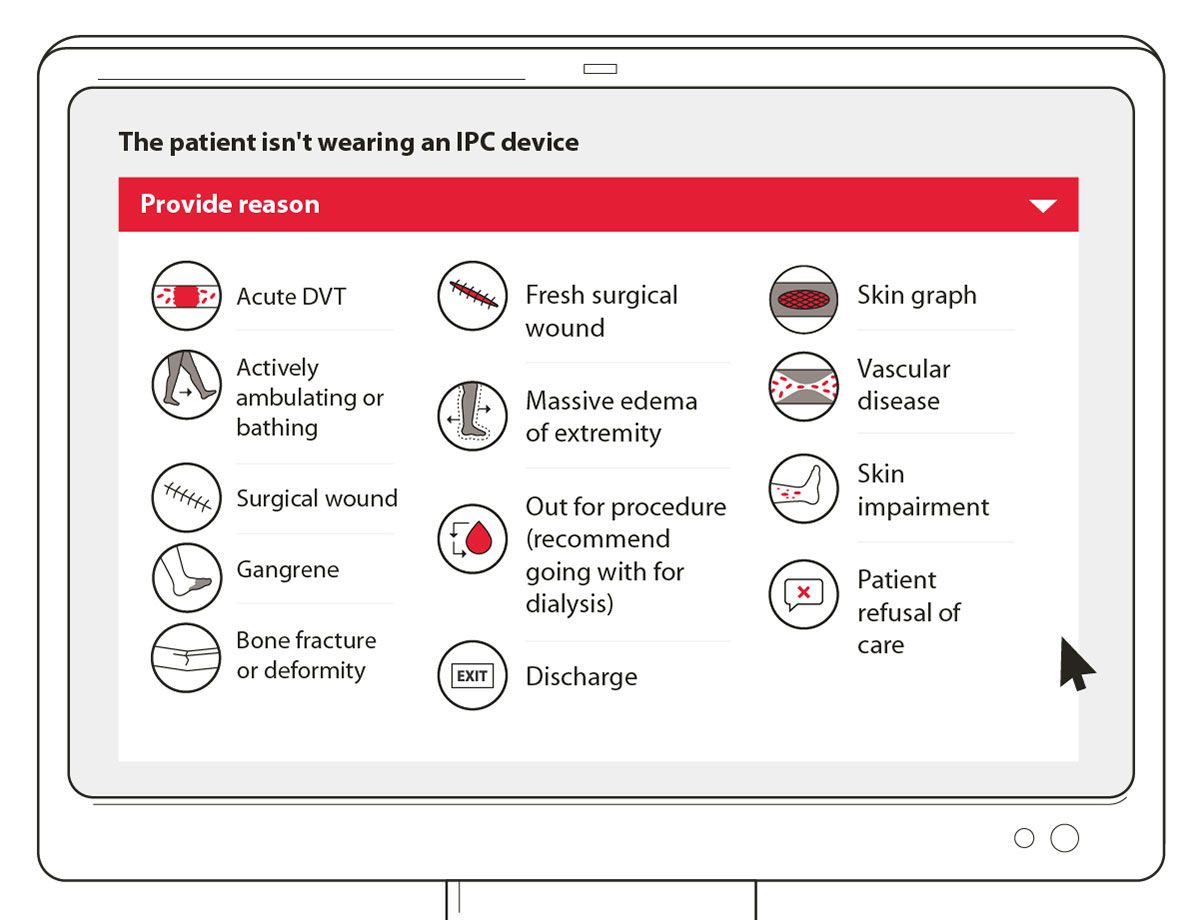 The patient isn't wearing an IPC device

Provide reason

Acute DVT

Actively ambulating or bathing

Surgical wound

Gangrene

Bone fracture or deformity

Fresh surgical wound

Massive edema of extremity

Out for procedure (recommend going with for dialysis)

EXIT

Discharge

Skin graph

Vascular disease

Skin impairment

Patient refusal of care